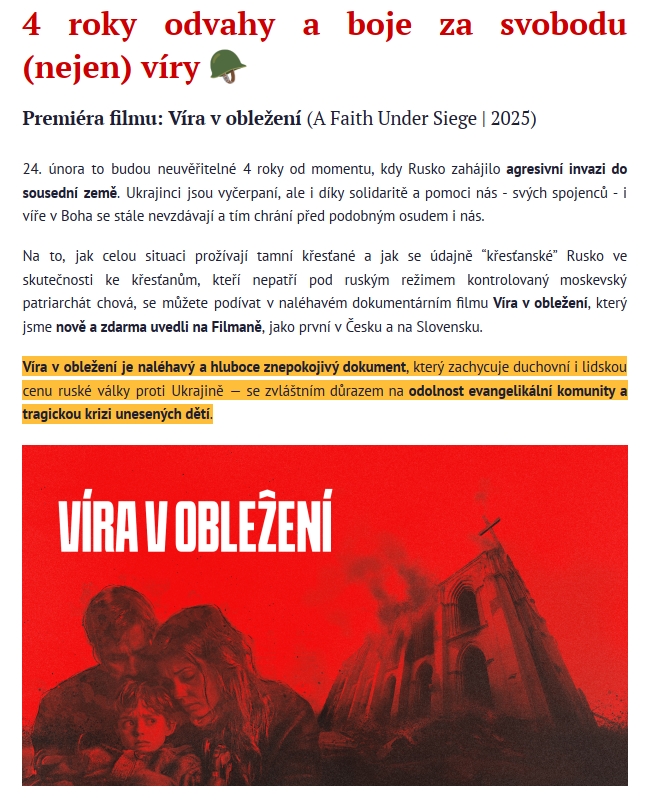 4 roky odvahy a boje za svobodu (nejen) víry 🪖

Premiéra filmu: Víra v obležení (A Faith Under Siege | 2025)

24. února to budou neuvěřitelné 4 roky od momentu, kdy Rusko zahájilo agresivní invazi do sousední země. Ukrajinci jsou vyčerpaní, ale i díky solidaritě a pomoci nás - svých spojenců - i víře v Boha se stále nevzdávají a tím chrání před podobným osudem i nás.

Na to, jak celou situaci prožívají tamní křesťané a jak se údajně "křesťanské" Rusko ve skutečnosti ke křesťanům, kteří nepatří pod ruským režimem kontrolovaný moskevský patriarchát chová, se můžete podívat v naléhavém dokumentárním filmu Víra v obležení, který jsme nově a zdarma uvedli na Filmaně, jako první v Česku a na Slovensku.

Víra v obležení je naléhavý a hluboce znepokojivý dokument, který zachycuje duchovní i lidskou cenu ruské války proti Ukrajině — se zvláštním důrazem na odolnost evangelikální komunity a tragickou krizi unesených dětí.

VÍRA V OBLEŽENÍ